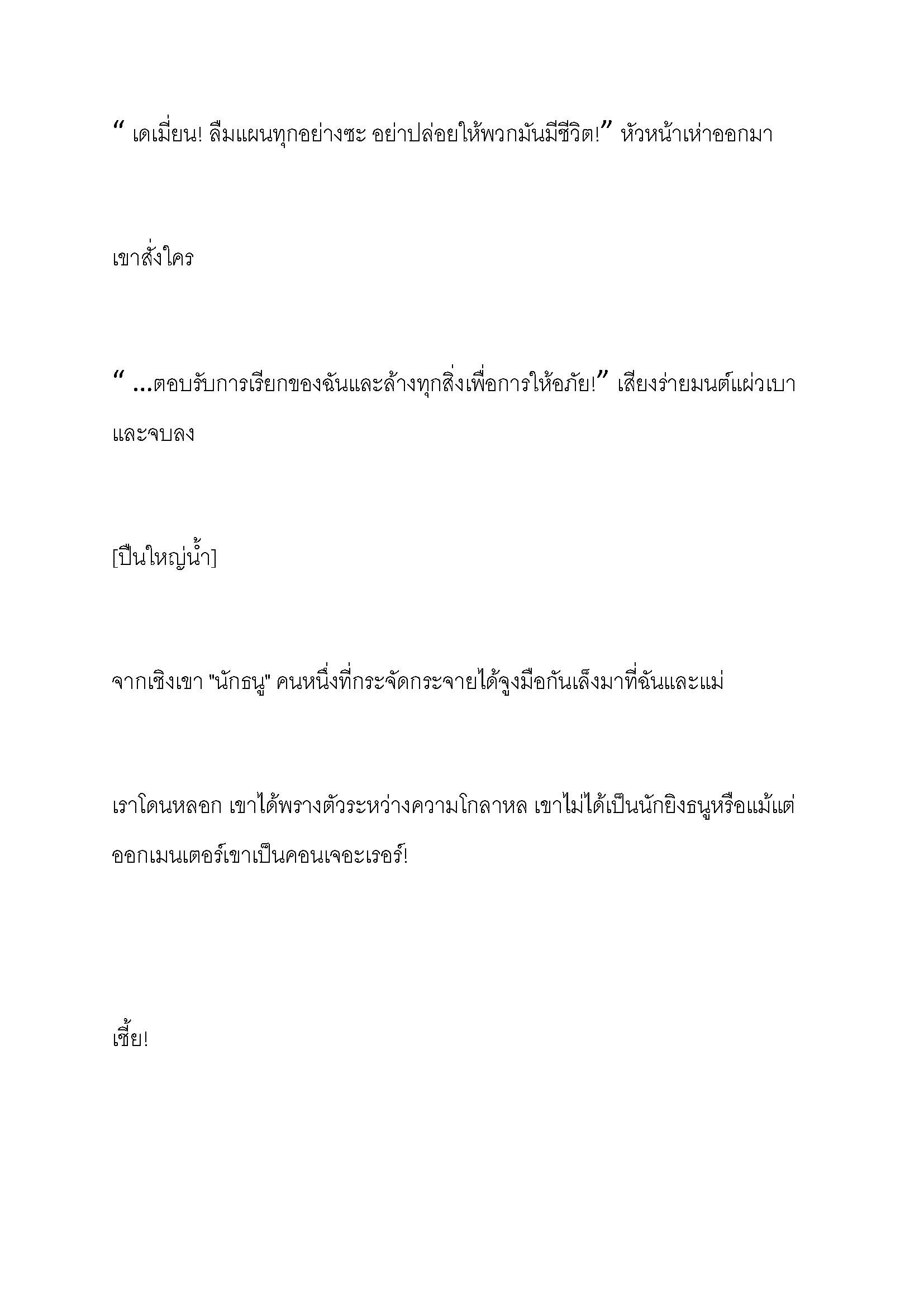 “ เดเมี่ยน! ลืมแผนทุกอย่างซะ อย่าปล่อยให้พวกมันมีชีวิต!” หัวหน้าเห่าออกมา

เขาสั่งใคร

“ ...ตอบรับการเรียกของฉันและล้างทุกสิ่งเพื่อการให้อภัย!” เสียงร่ายมนต์แผ่วเบาและจบลง

[ปืนใหญ่น้ำ]

จากเชิงเขา "นักธนู" คนหนึ่งที่กระจัดกระจายได้จูงมือกันเล็งมาที่ฉันและแม่

เราโดนหลอก เขาได้พรางตัวระหว่างความโกลาหล เขาไม่ได้เป็นนักยิงธนูหรือแม้แต่ออกเมนเตอร์เขาเป็นคอนเจอะเรอร์!

เชี้ย!